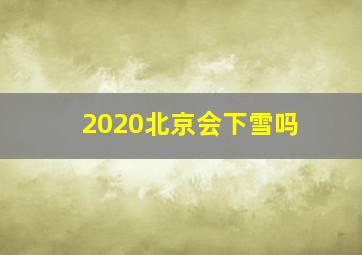 2020北京会下雪吗